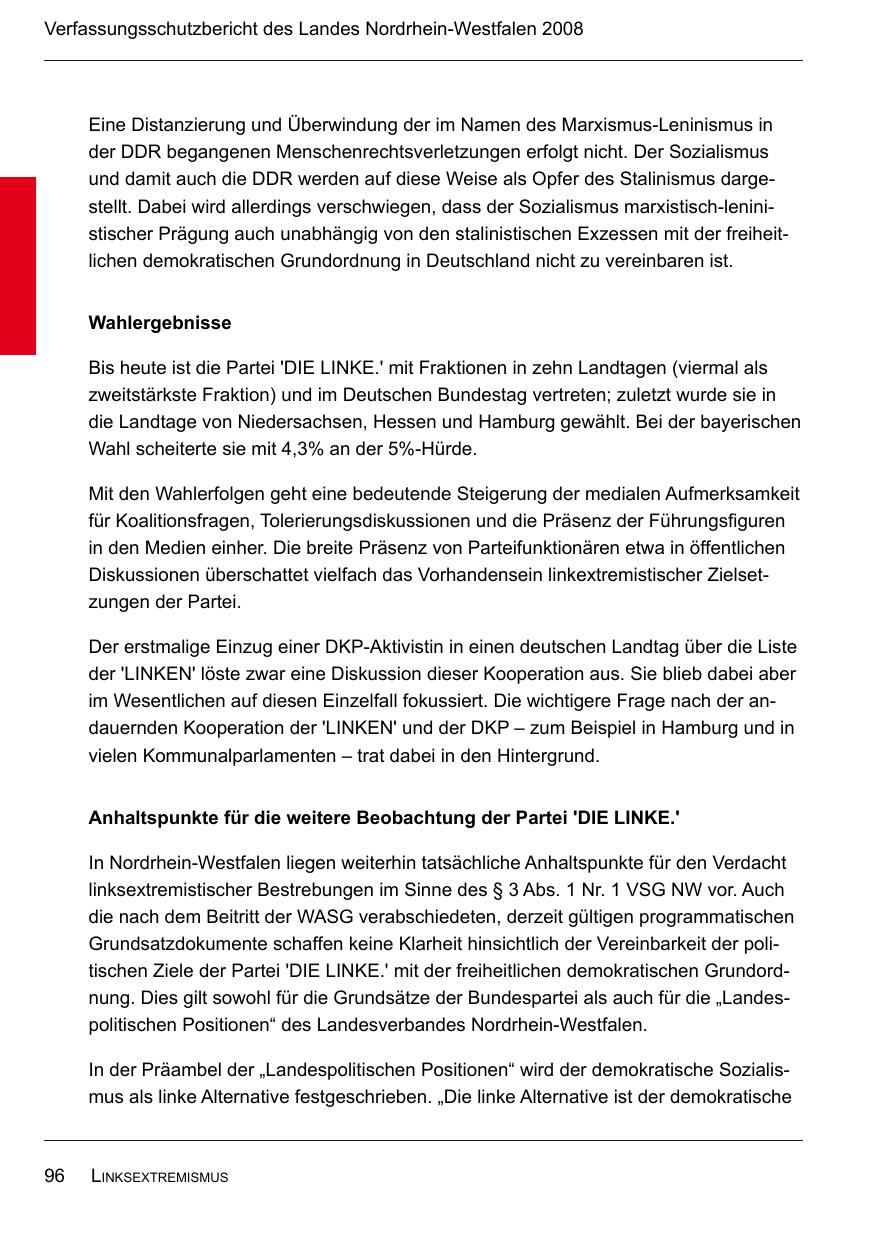 Verfassungsschutzbericht des Landes Nordrhein-Westfalen 2008

Eine Distanzierung und Überwindung der im Namen des Marxismus-Leninismus in der DDR begangenen Menschenrechtsverletzungen erfolgt nicht. Der Sozialismus und damit auch die DDR werden auf diese Weise als Opfer des Stalinismus dargestellt. Dabei wird allerdings verschwiegen, dass der Sozialismus marxistisch-leninistischer Prägung auch unabhängig von den stalinistischen Exzessen mit der freiheitlichen demokratischen Grundordnung in Deutschland nicht zu vereinbaren ist.

Wahlergebnisse

Bis heute ist die Partei 'DIE LINKE.' mit Fraktionen in zehn Landtagen (viermal als zweitstärkste Fraktion) und im Deutschen Bundestag vertreten; zuletzt wurde sie in die Landtage von Niedersachsen, Hessen und Hamburg gewählt. Bei der bayerischen Wahl scheiterte sie mit 4,3% an der 5%-Hürde.

Mit den Wahlerfolgen geht eine bedeutende Steigerung der medialen Aufmerksamkeit für Koalitionsfragen, Tolerierungsdiskussionen und die Präsenz der Führungsfiguren in den Medien einher. Die breite Präsenz von Parteifunktionären etwa in öffentlichen Diskussionen überschattet vielfach das Vorhandensein linkextremistischer Zielsetzungen der Partei.

Der erstmalige Einzug einer DKP-Aktivistin in einen deutschen Landtag über die Liste der 'LINKEN' löste zwar eine Diskussion dieser Kooperation aus. Sie blieb dabei aber im Wesentlichen auf diesen Einzelfall fokussiert. Die wichtigere Frage nach der andauernden Kooperation der 'LINKEN' und der DKP – zum Beispiel in Hamburg und in vielen Kommunalparlamenten – trat dabei in den Hintergrund.

Anhaltspunkte für die weitere Beobachtung der Partei 'DIE LINKE.'

In Nordrhein-Westfalen liegen weiterhin tatsächliche Anhaltspunkte für den Verdacht linksextremistischer Bestrebungen im Sinne des § 3 Abs. 1 Nr. 1 VSG NW vor. Auch die nach dem Beitritt der WASG verabschiedeten, derzeit gültigen programmatischen Grundsatzdokumente schaffen keine Klarheit hinsichtlich der Vereinbarkeit der politischen Ziele der Partei 'DIE LINKE.' mit der freiheitlichen demokratischen Grundordnung. Dies gilt sowohl für die Grundsätze der Bundespartei als auch für die „Landespolitischen Positionen“ des Landesverbandes Nordrhein-Westfalen.

In der Präambel der „Landespolitischen Positionen“ wird der demokratische Sozialismus als linke Alternative festgeschrieben. „Die linke Alternative ist der demokratische

96 LINKSEXTREMISMUS